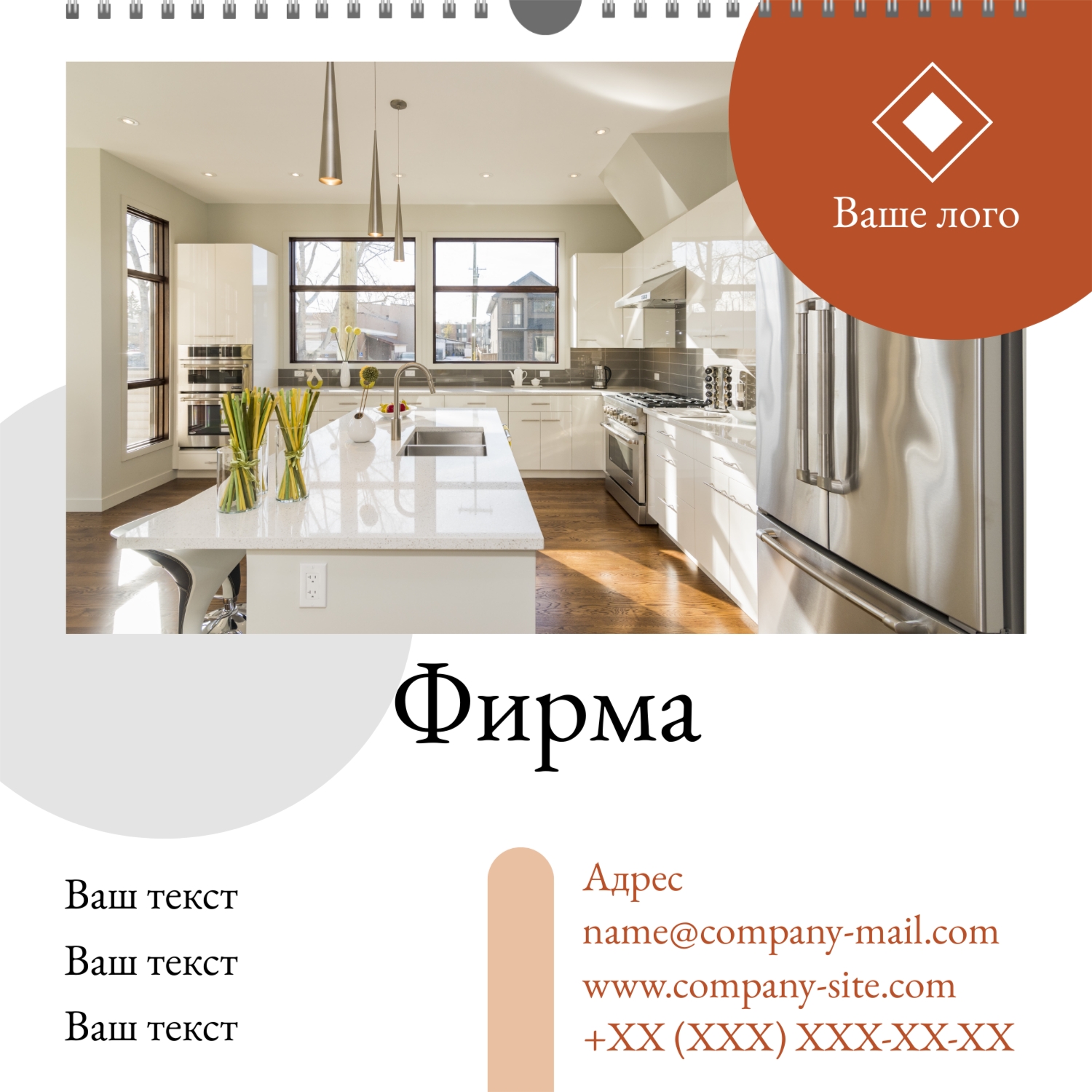 Ваше лого

Фирма

Ваш текст
Ваш текст
Ваш текст

Адрес
name@company-mail.com
www.company-site.com
+XX (XXX) XXX-XX-XX